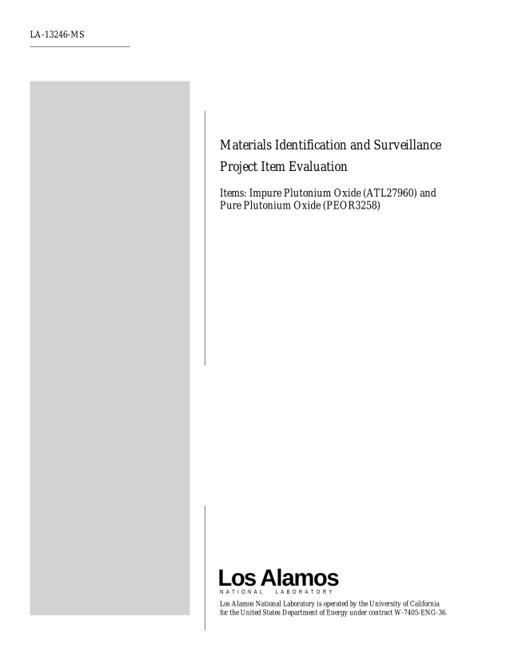 LA-13246-MS

Materials Identification and Surveillance Project Item Evaluation

Items: Impure Plutonium Oxide (ATL27960) and Pure Plutonium Oxide (PEOR3258)

Los Alamos
NATIONAL LABORATORY

Los Alamos National Laboratory is operated by the University of California for the United States Department of Energy under contract W-7405-ENG-36.